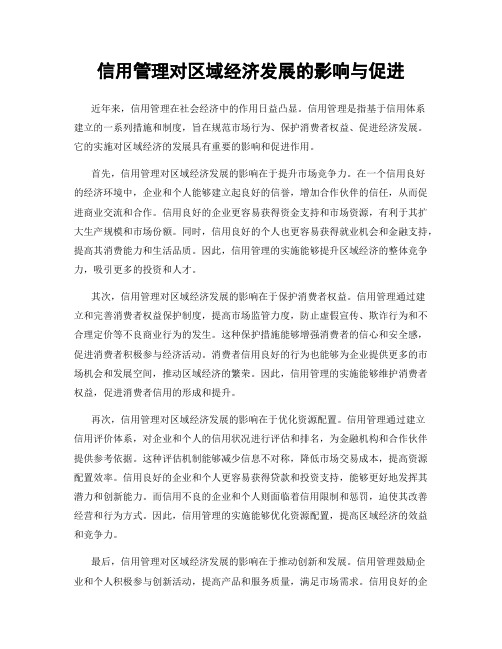 信用管理对区域经济发展的影响与促进

近年来，信用管理在社会经济中的作用日益凸显。信用管理是指基于信用体系建立的一系列措施和制度，旨在规范市场行为、保护消费者权益、促进经济发展。它的实施对区域经济的发展具有重要的影响和促进作用。

首先，信用管理对区域经济发展的影响在于提升市场竞争力。在一个信用良好的经济环境中，企业和个人能够建立起良好的信誉，增加合作伙伴的信任，从而促进商业交流和合作。信用良好的企业更容易获得资金支持和市场资源，有利于其扩大生产规模和市场份额。同时，信用良好的个人也更容易获得就业机会和金融支持，提高其消费能力和生活品质。因此，信用管理的实施能够提升区域经济的整体竞争力，吸引更多的投资和人才。

其次，信用管理对区域经济发展的影响在于保护消费者权益。信用管理通过建立和完善消费者权益保护制度，提高市场监管力度，防止虚假宣传、欺诈行为和不合理定价等不良商业行为的发生。这种保护措施能够增强消费者的信心和安全感，促进消费者积极参与经济活动。消费者信用良好的行为也能够为企业提供更多的市场机会和发展空间，推动区域经济的繁荣。因此，信用管理的实施能够维护消费者权益，促进消费者信用的形成和提升。

再次，信用管理对区域经济发展的影响在于优化资源配置。信用管理通过建立信用评价体系，对企业和个人的信用状况进行评估和排名，为金融机构和合作伙伴提供参考依据。这种评估机制能够减少信息不对称，降低市场交易成本，提高资源配置效率。信用良好的企业和个人更容易获得贷款和投资支持，能够更好地发挥其潜力和创新能力。而信用不良的企业和个人则面临着信用限制和惩罚，迫使其改善经营和行为方式。因此，信用管理的实施能够优化资源配置，提高区域经济的效益和竞争力。

最后，信用管理对区域经济发展的影响在于推动创新和发展。信用管理鼓励企业和个人积极参与创新活动，提高产品和服务质量，满足市场需求。信用良好的企